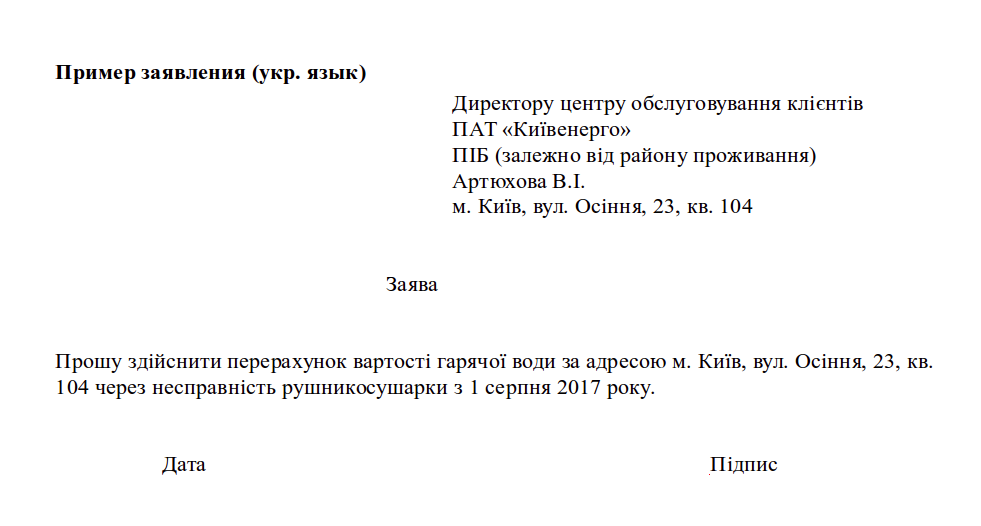 **Пример заявления (укр. язык)**

Директору центру обслуговування клієнтів
ПАТ «Київенерго»
ПІБ (залежно від району проживання)
Артюхова В.І.
м. Київ, вул. Осіння, 23, кв. 104

Заява

Прошу здійснити перерахунок вартості гарячої води за адресою м. Київ, вул. Осіння, 23, кв. 104 через несправність рушникосушарки з 1 серпня 2017 року.

Дата

Підпис